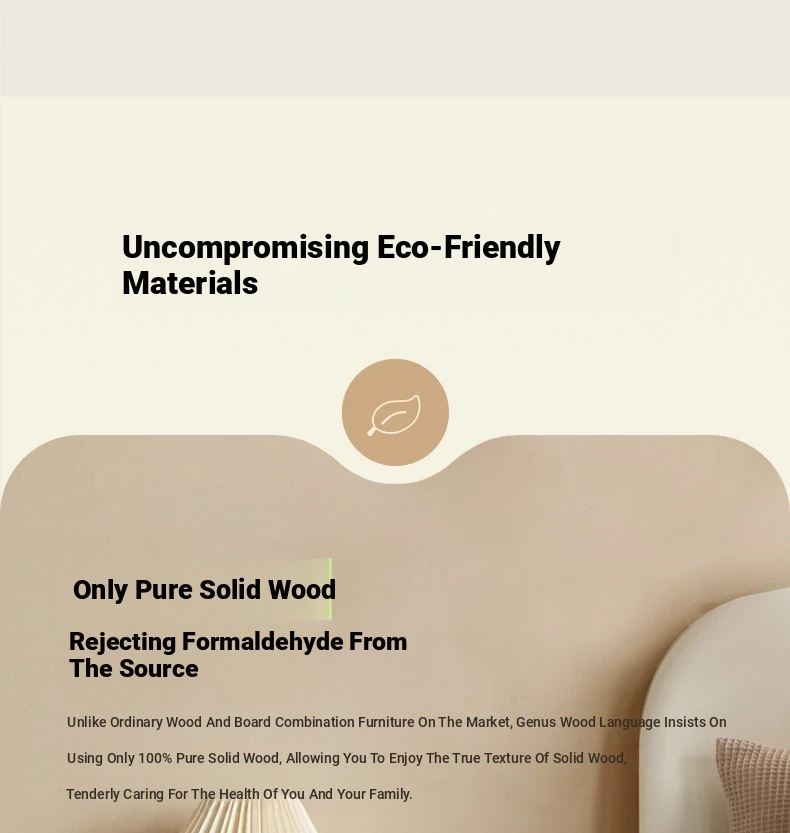 Uncompromising Eco-Friendly Materials

Only Pure Solid Wood

Rejecting Formaldehyde From The Source

Unlike Ordinary Wood And Board Combination Furniture On The Market, Genus Wood Language Insists On Using Only 100% Pure Solid Wood, Allowing You To Enjoy The True Texture Of Solid Wood, Tenderly Caring For The Health Of You And Your Family.